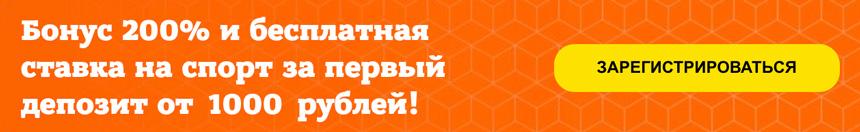 Бонус 200% и бесплатная ставка на спорт за первый депозит от 1000 рублей!

ЗАРЕГИСТРИРОВАТЬСЯ